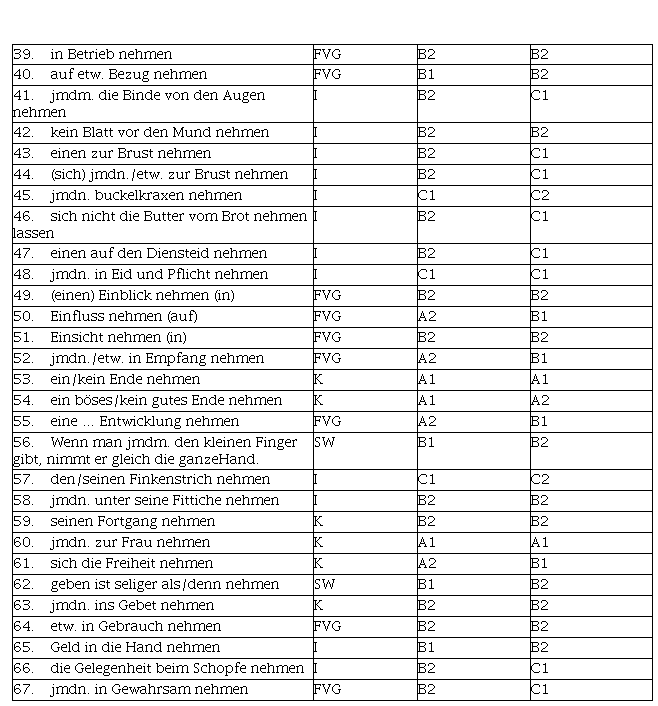 | | | | |
|---|---|---|---|
| 39. in Betrieb nehmen | FVG | B2 | B2 |
| 40. auf etw. Bezug nehmen | FVG | B1 | B2 |
| 41. jmdm. die Binde von den Augen nehmen | I | B2 | C1 |
| 42. kein Blatt vor den Mund nehmen | I | B2 | B2 |
| 43. einen zur Brust nehmen | I | B2 | C1 |
| 44. (sich) jmdn./etw. zur Brust nehmen | I | B2 | C1 |
| 45. jmdn. buckelkraxen nehmen | I | C1 | C2 |
| 46. sich nicht die Butter vom Brot nehmen lassen | I | B2 | C1 |
| 47. einen auf den Diensteid nehmen | I | B2 | C1 |
| 48. jmdn. in Eid und Pflicht nehmen | I | C1 | C1 |
| 49. (einen) Einblick nehmen (in) | FVG | B2 | B2 |
| 50. Einfluss nehmen (auf) | FVG | A2 | B1 |
| 51. Einsicht nehmen (in) | FVG | B2 | B2 |
| 52. jmdn./etw. in Empfang nehmen | FVG | A2 | B1 |
| 53. ein/kein Ende nehmen | K | A1 | A1 |
| 54. ein böses/kein gutes Ende nehmen | K | A1 | A2 |
| 55. eine ... Entwicklung nehmen | FVG | A2 | B1 |
| 56. Wenn man jmdm. den kleinen Finger gibt, nimmt er gleich die ganzeHand. | SW | B1 | B2 |
| 57. den/seinen Finkenstrich nehmen | I | C1 | C2 |
| 58. jmdn. unter seine Fittiche nehmen | I | B2 | B2 |
| 59. seinen Fortgang nehmen | K | B2 | B2 |
| 60. jmdn. zur Frau nehmen | K | A1 | A1 |
| 61. sich die Freiheit nehmen | K | A2 | B1 |
| 62. geben ist seliger als/denn nehmen | SW | B1 | B2 |
| 63. jmdn. ins Gebet nehmen | K | B2 | B2 |
| 64. etw. in Gebrauch nehmen | FVG | B2 | B2 |
| 65. Geld in die Hand nehmen | I | B1 | B2 |
| 66. die Gelegenheit beim Schopfe nehmen | I | B2 | C1 |
| 67. jmdn. in Gewahrsam nehmen | FVG | B2 | C1 |